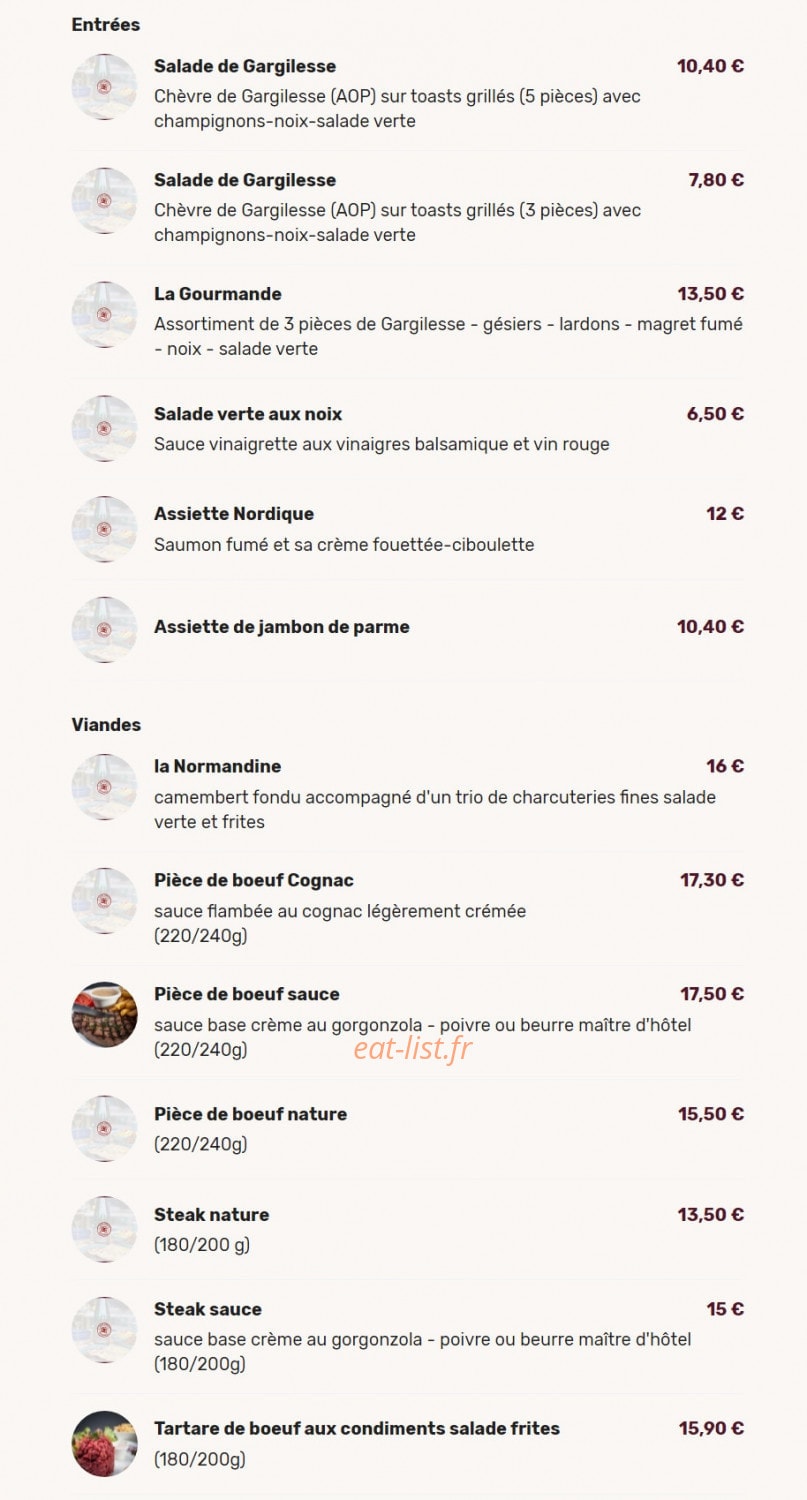 Entrées

Salade de Gargilesse
10,40 €
Chèvre de Gargilesse (AOP) sur toasts grillés (5 pièces) avec champignons-noix-salade verte

Salade de Gargilesse
7,80 €
Chèvre de Gargilesse (AOP) sur toasts grillés (3 pièces) avec champignons-noix-salade verte

La Gourmande
13,50 €
Assortiment de 3 pièces de Gargilesse - gésiers - lardons - magret fumé - noix - salade verte

Salade verte aux noix
6,50 €
Sauce vinaigrette aux vinaigres balsamique et vin rouge

Assiette Nordique
12 €
Saumon fumé et sa crème fouettée-ciboulette

Assiette de jambon de parme
10,40 €

Viandes

la Normandine
16 €
camembert fondu accompagné d'un trio de charcuteries fines salade verte et frites

Pièce de boeuf Cognac
17,30 €
sauce flambée au cognac légèrement crémée (220/240g)

Pièce de boeuf sauce
17,50 €
sauce base crème au gorgonzola - poivre ou beurre maître d'hôtel (220/240g)

eat-list.fr

Pièce de boeuf nature
15,50 €
(220/240g)

Steak nature
13,50 €
(180/200 g)

Steak sauce
15 €
sauce base crème au gorgonzola - poivre ou beurre maître d'hôtel (180/200g)

Tartare de boeuf aux condiments salade frites
15,90 €
(180/200g)